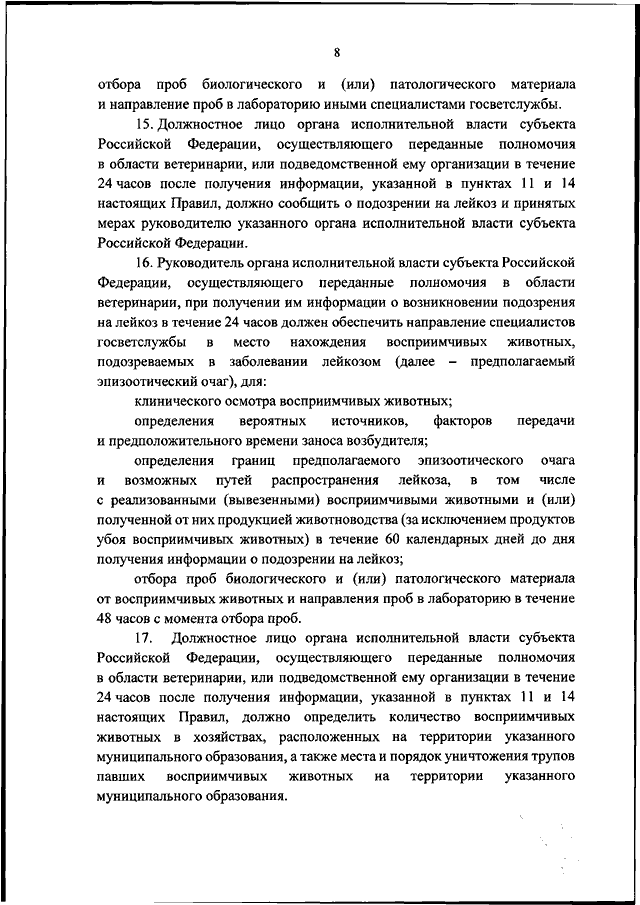 8

отбора проб биологического и (или) патологического материала и направление проб в лабораторию иными специалистами госветслужбы.

15. Должностное лицо органа исполнительной власти субъекта Российской Федерации, осуществляющего переданные полномочия в области ветеринарии, или подведомственной ему организации в течение 24 часов после получения информации, указанной в пунктах 11 и 14 настоящих Правил, должно сообщить о подозрении на лейкоз и принятых мерах руководителю указанного органа исполнительной власти субъекта Российской Федерации.

16. Руководитель органа исполнительной власти субъекта Российской Федерации, осуществляющего переданные полномочия в области ветеринарии, при получении им информации о возникновении подозрения на лейкоз в течение 24 часов должен обеспечить направление специалистов госветслужбы в место нахождения восприимчивых животных, подозреваемых в заболевании лейкозом (далее – предполагаемый эпизоотический очаг), для:

клинического осмотра восприимчивых животных;

определения вероятных источников, факторов передачи и предположительного времени заноса возбудителя;

определения границ предполагаемого эпизоотического очага и возможных путей распространения лейкоза, в том числе с реализованными (вывезенными) восприимчивыми животными и (или) полученной от них продукцией животноводства (за исключением продуктов убоя восприимчивых животных) в течение 60 календарных дней до дня получения информации о подозрении на лейкоз;

отбора проб биологического и (или) патологического материала от восприимчивых животных и направления проб в лабораторию в течение 48 часов с момента отбора проб.

17. Должностное лицо органа исполнительной власти субъекта Российской Федерации, осуществляющего переданные полномочия в области ветеринарии, или подведомственной ему организации в течение 24 часов после получения информации, указанной в пунктах 11 и 14 настоящих Правил, должно определить количество восприимчивых животных в хозяйствах, расположенных на территории указанного муниципального образования, а также места и порядок уничтожения трупов павших восприимчивых животных на территории указанного муниципального образования.